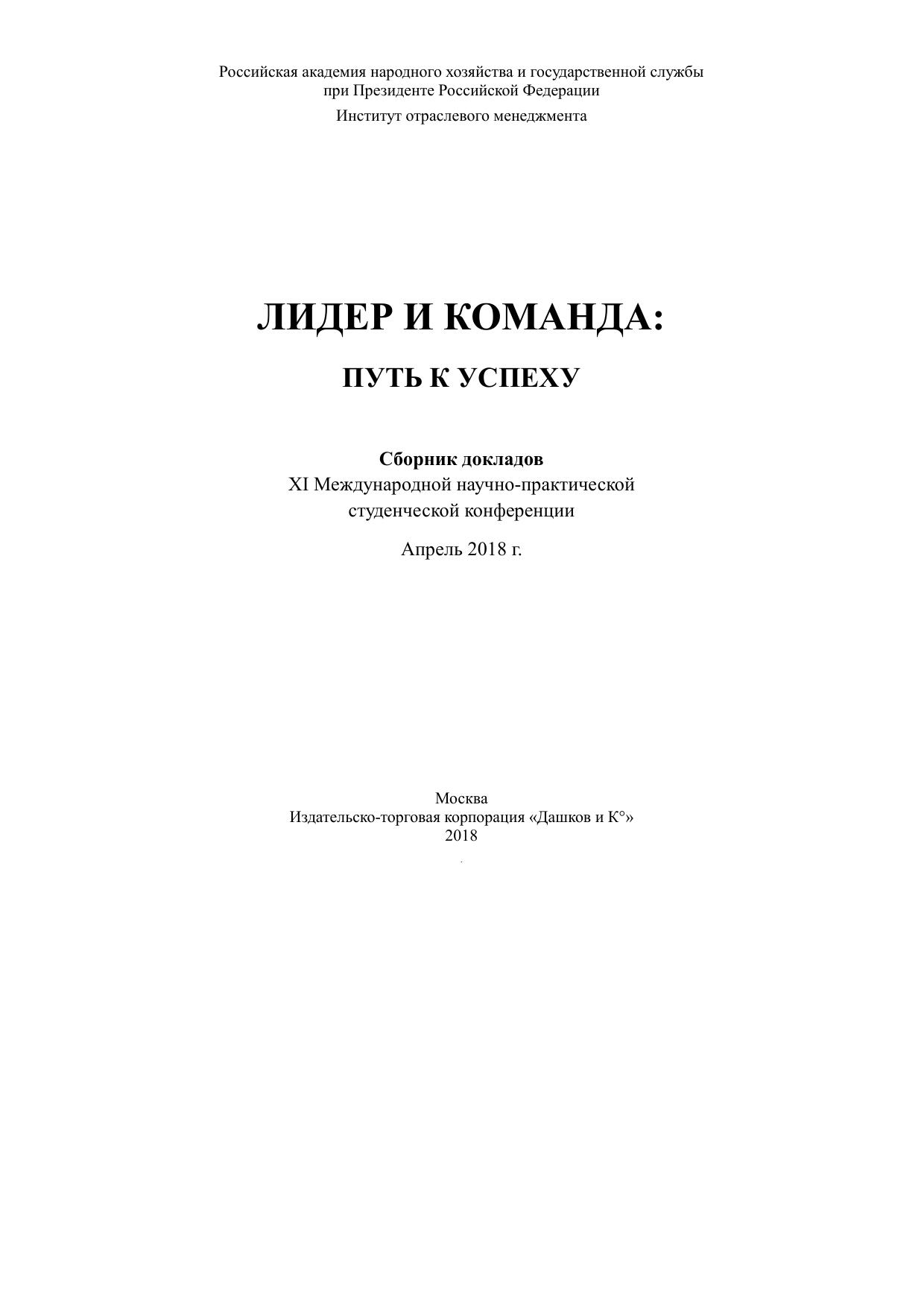 Российская академия народного хозяйства и государственной службы
при Президенте Российской Федерации

Институт отраслевого менеджмента

ЛИДЕР И КОМАНДА:

ПУТЬ К УСПЕХУ

Сборник докладов
XI Международной научно-практической
студенческой конференции

Апрель 2018 г.

Москва
Издательско-торговая корпорация «Дашков и К°»
2018